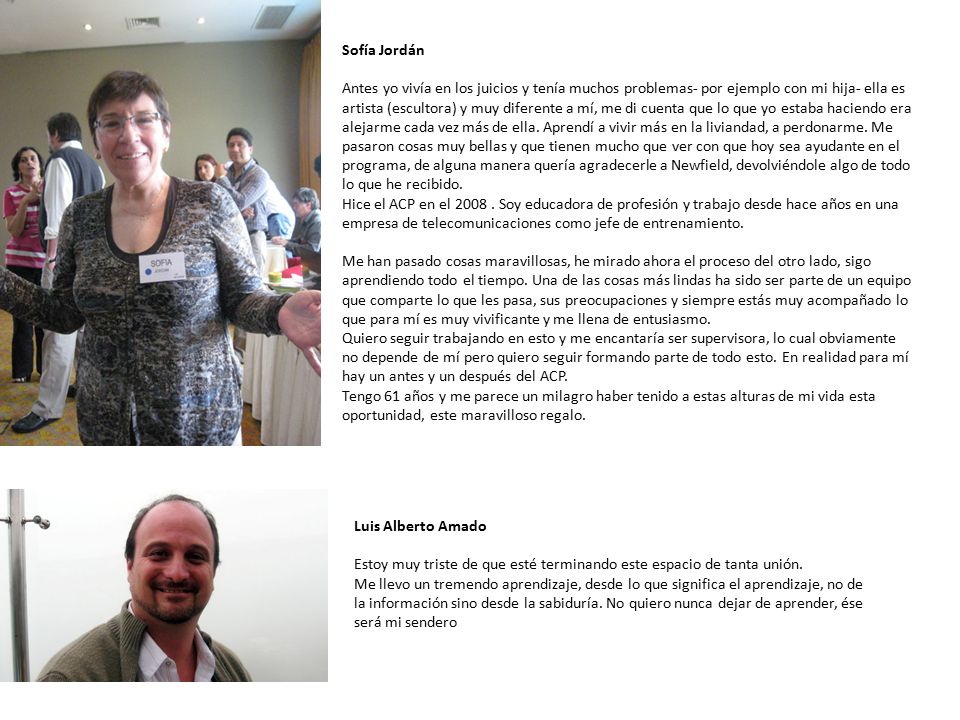 SOFIA

Sofía Jordán

Antes yo vivía en los juicios y tenía muchos problemas- por ejemplo con mi hija- ella es artista (escultora) y muy diferente a mí, me di cuenta que lo que yo estaba haciendo era alejarme cada vez más de ella. Aprendí a vivir más en la liviandad, a perdonarme. Me pasaron cosas muy bellas y que tienen mucho que ver con que hoy sea ayudante en el programa, de alguna manera quería agradecerle a Newfield, devolviéndole algo de todo lo que he recibido.
Hice el ACP en el 2008 . Soy educadora de profesión y trabajo desde hace años en una empresa de telecomunicaciones como jefe de entrenamiento.

Me han pasado cosas maravillosas, he mirado ahora el proceso del otro lado, sigo aprendiendo todo el tiempo. Una de las cosas más lindas ha sido ser parte de un equipo que comparte lo que les pasa, sus preocupaciones y siempre estás muy acompañado lo que para mí es muy vivificante y me llena de entusiasmo.
Quiero seguir trabajando en esto y me encantaría ser supervisora, lo cual obviamente no depende de mí pero quiero seguir formando parte de todo esto. En realidad para mí hay un antes y un después del ACP.
Tengo 61 años y me parece un milagro haber tenido a estas alturas de mi vida esta oportunidad, este maravilloso regalo.

Luis Alberto Amado

Estoy muy triste de que esté terminando este espacio de tanta unión.
Me llevo un tremendo aprendizaje, desde lo que significa el aprendizaje, no de la información sino desde la sabiduría. No quiero nunca dejar de aprender, ése será mi sendero